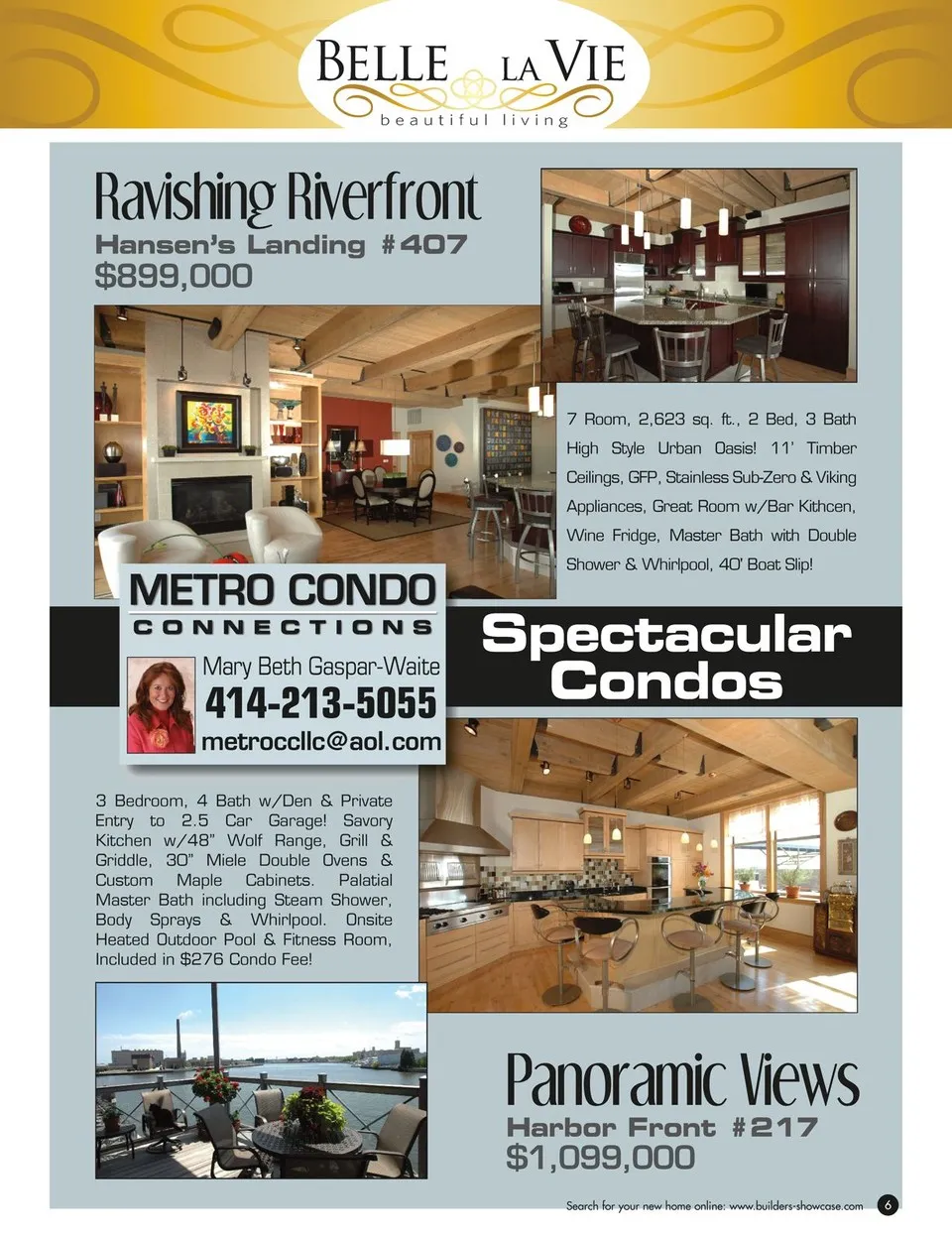 BELLE LA VIE
beautiful living

Ravishing Riverfront
Hansen's Landing #407
$899,000

7 Room, 2,623 sq. ft., 2 Bed, 3 Bath High Style Urban Oasis! 11' Timber Ceilings, GFP, Stainless Sub-Zero & Viking Appliances, Great Room w/Bar Kithcen, Wine Fridge, Master Bath with Double Shower & Whirlpool, 40' Boat Slip!

METRO CONDO
CONNECTIONS
Mary Beth Gaspar-Waite
414-213-5055
metrocllc@aol.com

Spectacular Condos

3 Bedroom, 4 Bath w/Den & Private Entry to 2.5 Car Garage! Savory Kitchen w/48" Wolf Range, Grill & Griddle, 30" Miele Double Ovens & Custom Maple Cabinets. Palatial Master Bath including Steam Shower, Body Sprays & Whirlpool. Onsite Heated Outdoor Pool & Fitness Room, Included in $276 Condo Fee!

Panoramic Views
Harbor Front #217
$1,099,000

Search for your new home online: www.builders-showcase.com 6